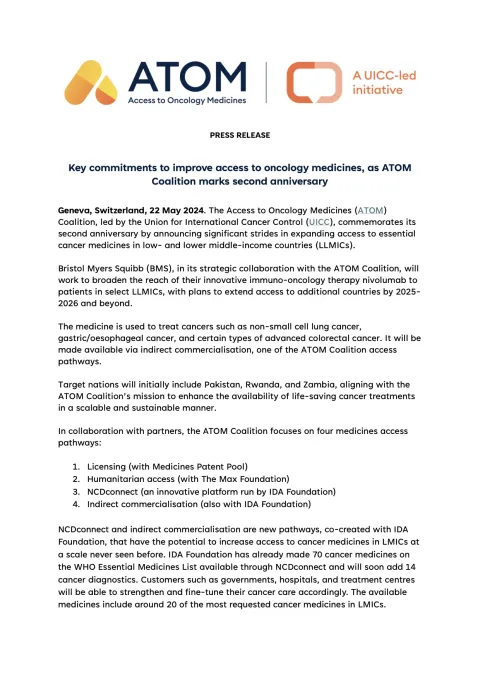 ATOM
Access to Oncology Medicines

A UICC-led initiative

PRESS RELEASE

Key commitments to improve access to oncology medicines, as ATOM Coalition marks second anniversary

Geneva, Switzerland, 22 May 2024. The Access to Oncology Medicines (ATOM) Coalition, led by the Union for International Cancer Control (UICC), commemorates its second anniversary by announcing significant strides in expanding access to essential cancer medicines in low- and lower middle-income countries (LLMICs).

Bristol Myers Squibb (BMS), in its strategic collaboration with the ATOM Coalition, will work to broaden the reach of their innovative immuno-oncology therapy nivolumab to patients in select LLMICs, with plans to extend access to additional countries by 2025-2026 and beyond.

The medicine is used to treat cancers such as non-small cell lung cancer, gastric/oesophageal cancer, and certain types of advanced colorectal cancer. It will be made available via indirect commercialisation, one of the ATOM Coalition access pathways.

Target nations will initially include Pakistan, Rwanda, and Zambia, aligning with the ATOM Coalition's mission to enhance the availability of life-saving cancer treatments in a scalable and sustainable manner.

In collaboration with partners, the ATOM Coalition focuses on four medicines access pathways:

1. Licensing (with Medicines Patent Pool)
2. Humanitarian access (with The Max Foundation)
3. NCDconnect (an innovative platform run by IDA Foundation)
4. Indirect commercialisation (also with IDA Foundation)

NCDconnect and indirect commercialisation are new pathways, co-created with IDA Foundation, that have the potential to increase access to cancer medicines in LMICs at a scale never seen before. IDA Foundation has already made 70 cancer medicines on the WHO Essential Medicines List available through NCDconnect and will soon add 14 cancer diagnostics. Customers such as governments, hospitals, and treatment centres will be able to strengthen and fine-tune their cancer care accordingly. The available medicines include around 20 of the most requested cancer medicines in LMICs.